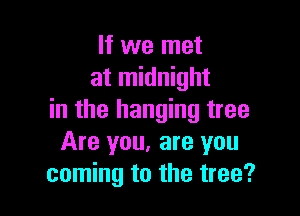 If we met
at midnight
in the hanging tree
Are you, are you
coming to the tree?